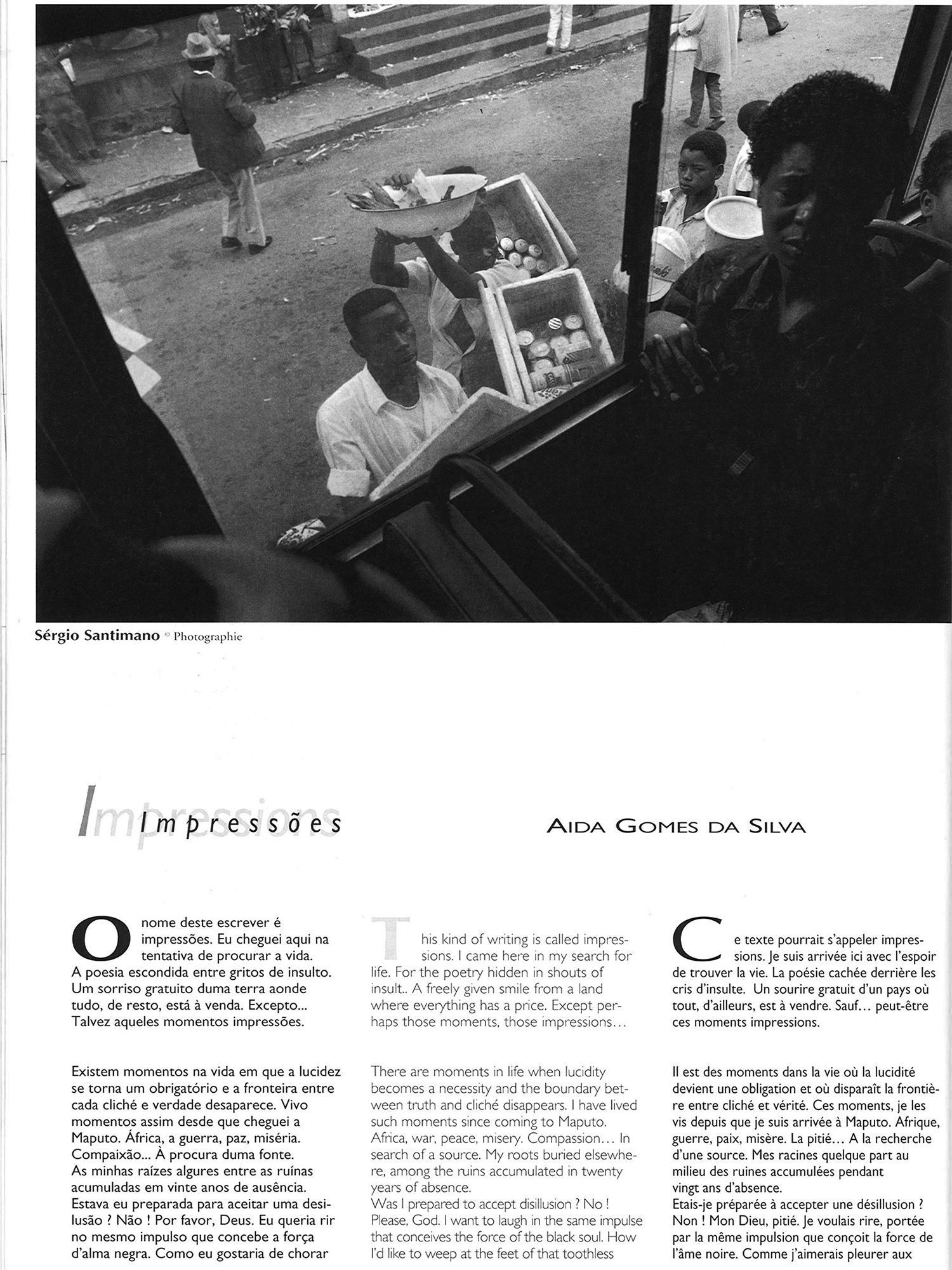 Sérgio Santimano © Photographie

Impressions Impressões

AIDA GOMES DA SILVA

O nome deste escrever é impressões. Eu cheguei aqui na tentativa de procurar a vida. A poesia escondida entre gritos de insulto. Um sorriso gratuito duma terra aonde tudo, de resto, está à venda. Excepto... Talvez aqueles momentos impressões.

Existem momentos na vida em que a lucidez se torna um obrigatório e a fronteira entre cada cliché e verdade desaparece. Vivo momentos assim desde que cheguei a Maputo. África, a guerra, paz, miséria. Compaixão... À procura duma fonte. As minhas raízes algures entre as ruínas acumuladas em vinte anos de ausência. Estava eu preparada para aceitar uma desilusão ? Não ! Por favor, Deus. Eu queria rir no mesmo impulso que concebe a força d'alma negra. Como eu gostaria de chorar

This kind of writing is called impressions. I came here in my search for life. For the poetry hidden in shouts of insult.. A freely given smile from a land where everything has a price. Except perhaps those moments, those impressions...

There are moments in life when lucidity becomes a necessity and the boundary between truth and cliché disappears. I have lived such moments since coming to Maputo. Africa, war, peace, misery. Compassion... In search of a source. My roots buried elsewhere, among the ruins accumulated in twenty years of absence.
Was I prepared to accept disillusion ? No ! Please, God. I want to laugh in the same impulse that conceives the force of the black soul. How I'd like to weep at the feet of that toothless

Ce texte pourrait s'appeler impressions. Je suis arrivée ici avec l'espoir de trouver la vie. La poésie cachée derrière les cris d'insulte. Un sourire gratuit d'un pays où tout, d'ailleurs, est à vendre. Sauf... peut-être ces moments impressions.

Il est des moments dans la vie où la lucidité devient une obligation et où disparaît la frontière entre cliché et vérité. Ces moments, je les vis depuis que je suis arrivée à Maputo. Afrique, guerre, paix, misère. La pitié... A la recherche d'une source. Mes racines quelque part au milieu des ruines accumulées pendant vingt ans d'absence.
Etais-je préparée à accepter une désillusion ? Non ! Mon Dieu, pitié. Je voulais rire, portée par la même impulsion que conçoit la force de l'âme noire. Comme j'aimerais pleurer aux